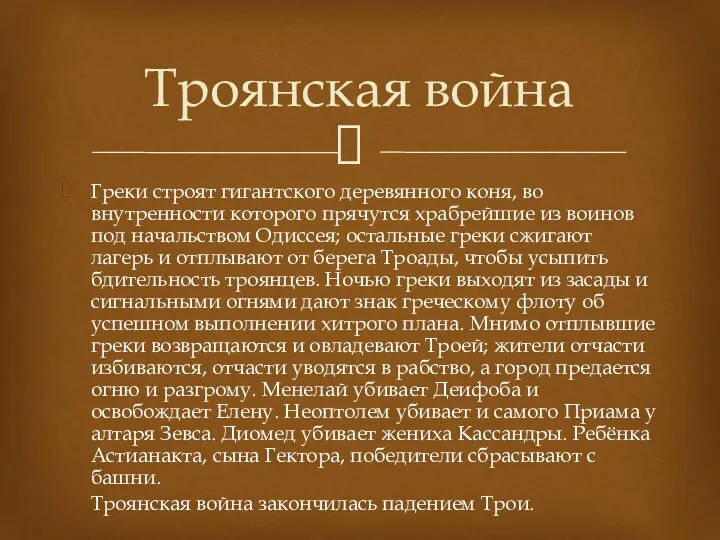 Троянская война

Греки строят гигантского деревянного коня, во внутренности которого прячутся храбрейшие из воинов под начальством Одиссея; остальные греки сжигают лагерь и отплывают от берега Троады, чтобы усыпить бдительность троянцев. Ночью греки выходят из засады и сигнальными огнями дают знак греческому флоту об успешном выполнении хитрого плана. Мнимо отплывшие греки возвращаются и овладевают Троей; жители отчасти избиваются, отчасти уводятся в рабство, а город предается огню и разгрому. Менелай убивает Деифоба и освобождает Елену. Неоптолем убивает и самого Приама у алтаря Зевса. Диомед убивает жениха Кассандры. Ребёнка Астианакта, сына Гектора, победители сбрасывают с башни.

Троянская война закончилась падением Трои.